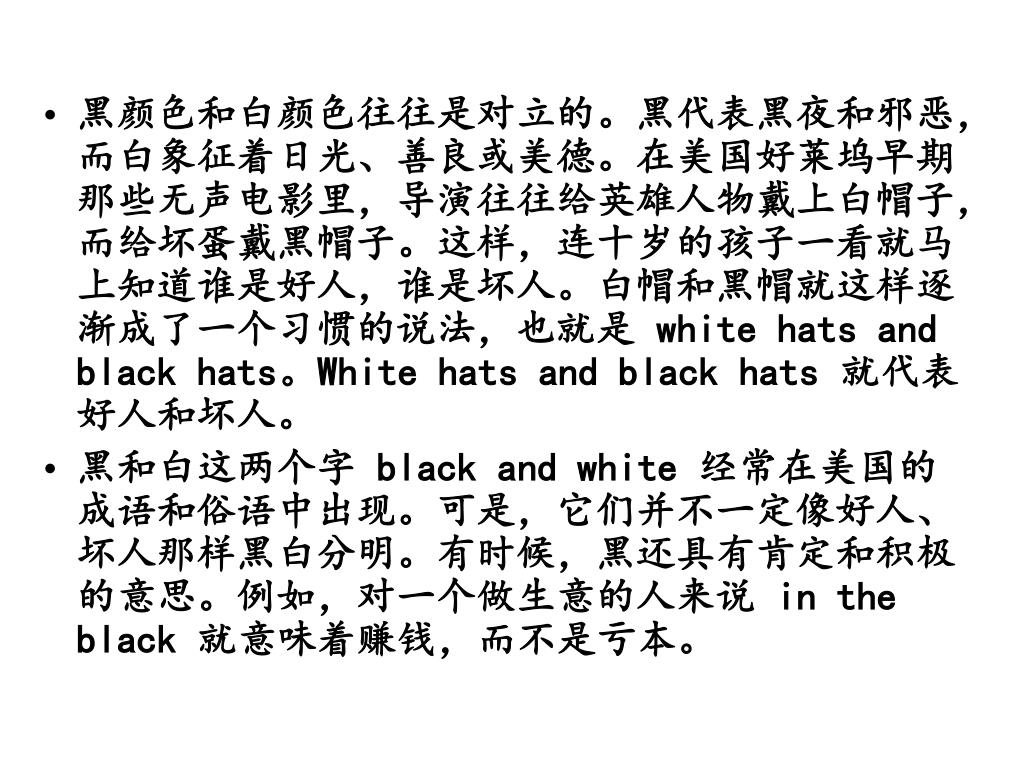 • 黑颜色和白颜色往往是对立的。黑代表黑夜和邪恶，而白象征着日光、善良或美德。在美国好莱坞早期那些无声电影里，导演往往给英雄人物戴上白帽子，而给坏蛋戴黑帽子。这样，连十岁的孩子一看就马上知道谁是好人，谁是坏人。白帽和黑帽就这样逐渐成了一个习惯的说法，也就是 white hats and black hats。White hats and black hats 就代表好人和坏人。

• 黑和白这两个字 black and white 经常在美国的成语和俗语中出现。可是，它们并不一定像好人、坏人那样黑白分明。有时候，黑还具有肯定和积极的意思。例如，对一个做生意的人来说 in the black 就意味着赚钱，而不是亏本。